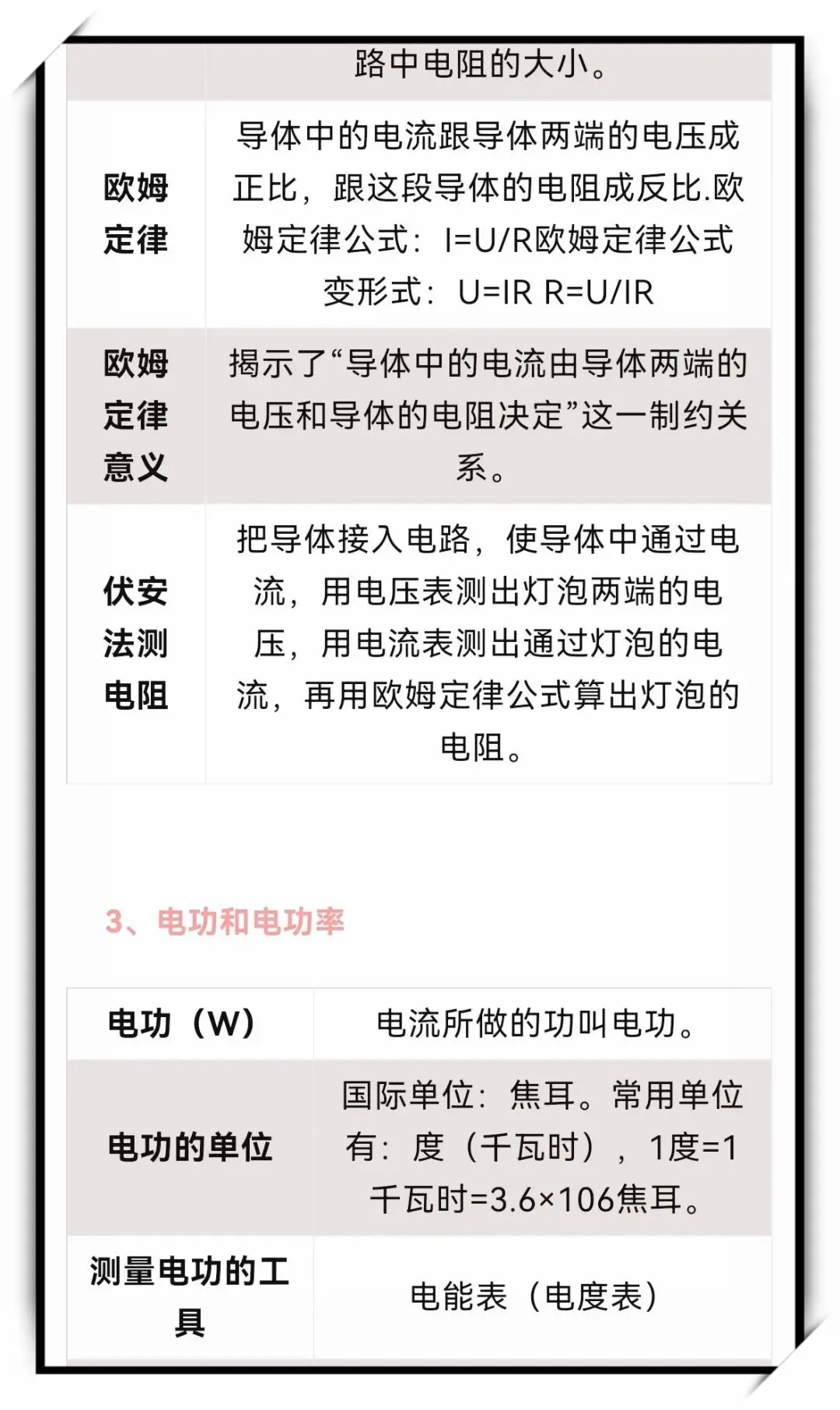 | | 路中电阻的大小。 |
|---|---|
| 欧姆定律 | 导体中的电流跟导体两端的电压成正比，跟这段导体的电阻成反比.欧姆定律公式：I=U/R欧姆定律公式变形式：U=IR R=U/IR |
| 欧姆定律意义 | 揭示了“导体中的电流由导体两端的电压和导体的电阻决定”这一制约关系。 |
| 伏安法测电阻 | 把导体接入电路，使导体中通过电流，用电压表测出灯泡两端的电压，用电流表测出通过灯泡的电流，再用欧姆定律公式算出灯泡的电阻。 |

3、电功和电功率

| 电功（W） | 电流所做的功叫电功。 |
|---|---|
| 电功的单位 | 国际单位：焦耳。常用单位有：度（千瓦时），1度=1千瓦时=3.6×106焦耳。 |
| 测量电功的工具 | 电能表（电度表） |